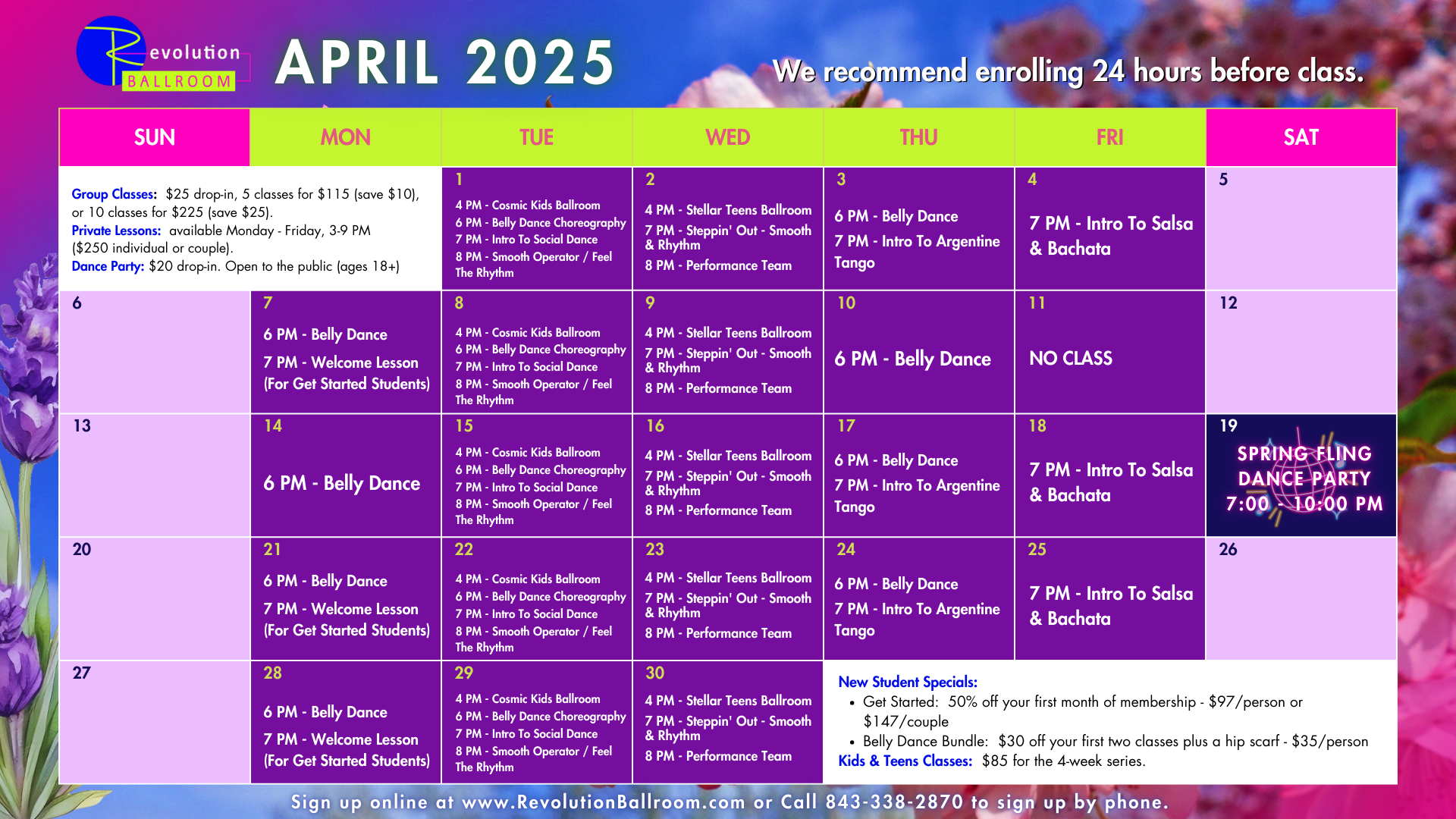 Revolution BALLROOM

APRIL 2025

We recommend enrolling 24 hours before class.

| SUN | MON | TUE | WED | THU | FRI | SAT |
|---|---|---|---|---|---|---|
| Group Classes: $25 drop-in, 5 classes for $115 (save $10), or 10 classes for $225 (save $25). Private Lessons: available Monday - Friday, 3-9 PM ($250 individual or couple). Dance Party: $20 drop-in. Open to the public (ages 18+) | | 1 4 PM - Cosmic Kids Ballroom 6 PM - Belly Dance Choreography 7 PM - Intro To Social Dance 8 PM - Smooth Operator / Feel The Rhythm | 2 4 PM - Stellar Teens Ballroom 7 PM - Steppin' Out - Smooth & Rhythm 8 PM - Performance Team | 3 6 PM - Belly Dance 7 PM - Intro To Argentine Tango | 4 7 PM - Intro To Salsa & Bachata | 5 |
| 6 | 7 6 PM - Belly Dance 7 PM - Welcome Lesson (For Get Started Students) | 8 4 PM - Cosmic Kids Ballroom 6 PM - Belly Dance Choreography 7 PM - Intro To Social Dance 8 PM - Smooth Operator / Feel The Rhythm | 9 4 PM - Stellar Teens Ballroom 7 PM - Steppin' Out - Smooth & Rhythm 8 PM - Performance Team | 10 6 PM - Belly Dance | 11 NO CLASS | 12 |
| 13 | 14 6 PM - Belly Dance | 15 4 PM - Cosmic Kids Ballroom 6 PM - Belly Dance Choreography 7 PM - Intro To Social Dance 8 PM - Smooth Operator / Feel The Rhythm | 16 4 PM - Stellar Teens Ballroom 7 PM - Steppin' Out - Smooth & Rhythm 8 PM - Performance Team | 17 6 PM - Belly Dance 7 PM - Intro To Argentine Tango | 18 7 PM - Intro To Salsa & Bachata | 19 SPRING FLING DANCE PARTY 7:00 - 10:00 PM |
| 20 | 21 6 PM - Belly Dance 7 PM - Welcome Lesson (For Get Started Students) | 22 4 PM - Cosmic Kids Ballroom 6 PM - Belly Dance Choreography 7 PM - Intro To Social Dance 8 PM - Smooth Operator / Feel The Rhythm | 23 4 PM - Stellar Teens Ballroom 7 PM - Steppin' Out - Smooth & Rhythm 8 PM - Performance Team | 24 6 PM - Belly Dance 7 PM - Intro To Argentine Tango | 25 7 PM - Intro To Salsa & Bachata | 26 |
| 27 | 28 6 PM - Belly Dance 7 PM - Welcome Lesson (For Get Started Students) | 29 4 PM - Cosmic Kids Ballroom 6 PM - Belly Dance Choreography 7 PM - Intro To Social Dance 8 PM - Smooth Operator / Feel The Rhythm | 30 4 PM - Stellar Teens Ballroom 7 PM - Steppin' Out - Smooth & Rhythm 8 PM - Performance Team | New Student Specials: • Get Started: 50% off your first month of membership - $97/person or $147/couple • Belly Dance Bundle: $30 off your first two classes plus a hip scarf - $35/person Kids & Teens Classes: $85 for the 4-week series. | | |

Sign up online at www.RevolutionBallroom.com or Call 843-338-2870 to sign up by phone.